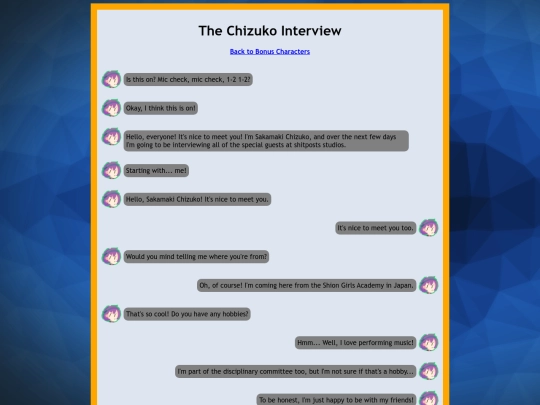 The Chizuko Interview

Back to Bonus Characters

Is this on? Mic check, mic check, 1-2 1-2?

Okay, I think this is on!

Hello, everyone! It's nice to meet you! I'm Sakamaki Chizuko, and over the next few days I'm going to be interviewing all of the special guests at shitposts studios.

Starting with... me!

Hello, Sakamaki Chizuko! It's nice to meet you.

It's nice to meet you too.

Would you mind telling me where you're from?

Oh, of course! I'm coming here from the Shion Girls Academy in Japan.

That's so cool! Do you have any hobbies?

Hmm... Well, I love performing music!

I'm part of the disciplinary committee too, but I'm not sure if that's a hobby...

To be honest, I'm just happy to be with my friends!